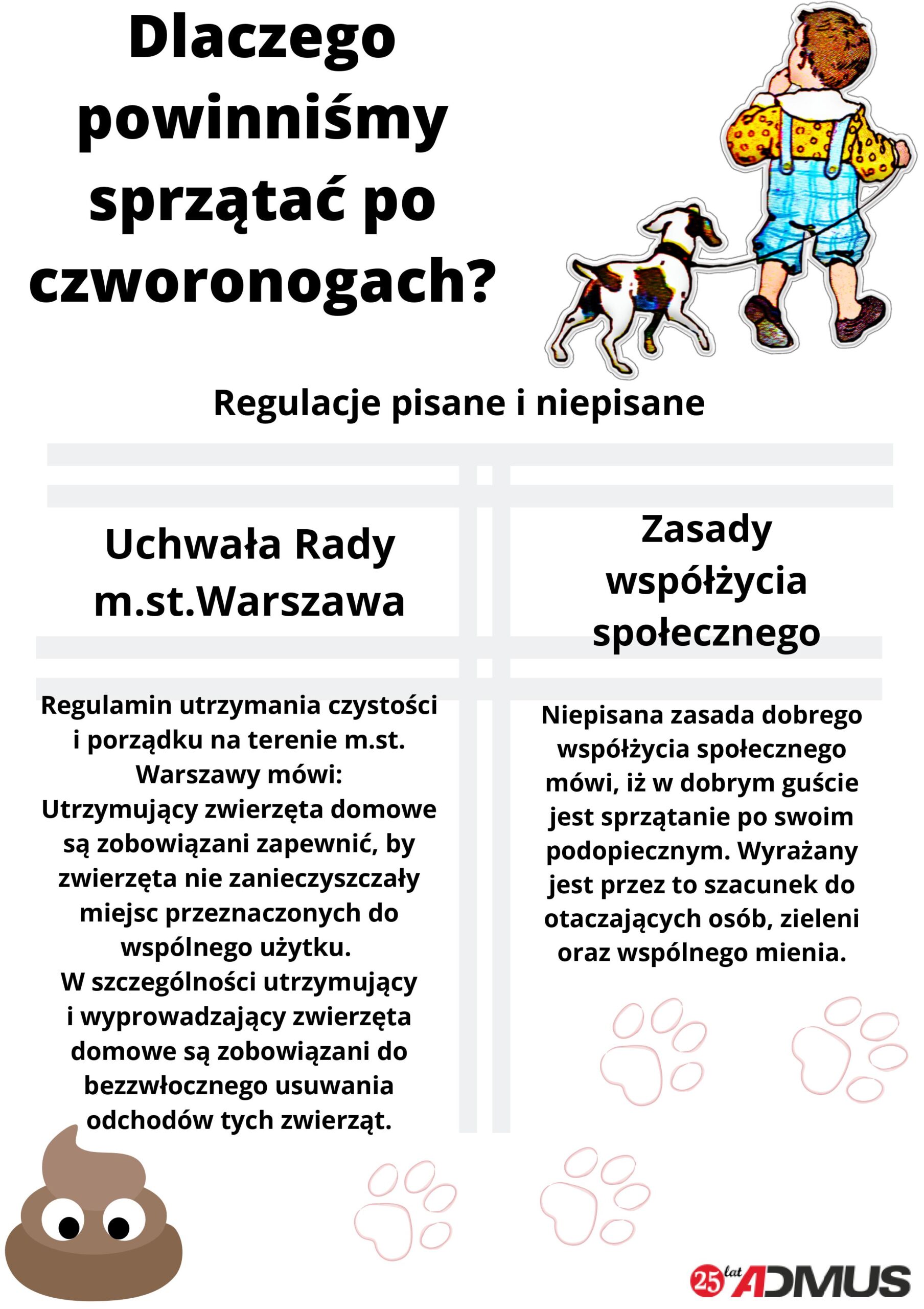 Dlaczego powinniśmy sprzątać po czworonogach?

Regulacje pisane i niepisane

Uchwała Rady m.st.Warszawa

Regulamin utrzymania czystości i porządku na terenie m.st. Warszawy mówi:
Utrzymujący zwierzęta domowe są zobowiązani zapewnić, by zwierzęta nie zanieczyszczały miejsc przeznaczonych do wspólnego użytku.
W szczególności utrzymujący i wyprowadzający zwierzęta domowe są zobowiązani do bezzwłocznego usuwania odchodów tych zwierząt.

Zasady współżycia społecznego

Niepisana zasada dobrego współżycia społecznego mówi, iż w dobrym guście jest sprzątanie po swoim podopiecznym. Wyrażany jest przez to szacunek do otaczających osób, zieleni oraz wspólnego mienia.

25 lat ADMUS